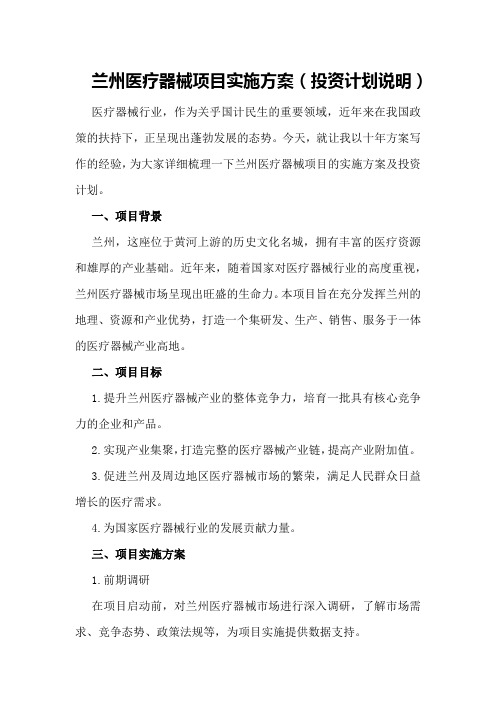 兰州医疗器械项目实施方案（投资计划说明）

医疗器械行业，作为关乎国计民生的重要领域，近年来在我国政策的扶持下，正呈现出蓬勃发展的态势。今天，就让我以十年方案写作的经验，为大家详细梳理一下兰州医疗器械项目的实施方案及投资计划。

一、项目背景

兰州，这座位于黄河上游的历史文化名城，拥有丰富的医疗资源和雄厚的产业基础。近年来，随着国家对医疗器械行业的高度重视，兰州医疗器械市场呈现出旺盛的生命力。本项目旨在充分发挥兰州的地理、资源和产业优势，打造一个集研发、生产、销售、服务于一体的医疗器械产业高地。

二、项目目标

1.提升兰州医疗器械产业的整体竞争力，培育一批具有核心竞争力的企业和产品。

2.实现产业集聚，打造完整的医疗器械产业链，提高产业附加值。

3.促进兰州及周边地区医疗器械市场的繁荣，满足人民群众日益增长的医疗需求。

4.为国家医疗器械行业的发展贡献力量。

三、项目实施方案

1.前期调研

在项目启动前，对兰州医疗器械市场进行深入调研，了解市场需求、竞争态势、政策法规等，为项目实施提供数据支持。